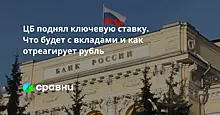 ЦБ поднял ключевую ставку. Что будет с вкладами и как отреагирует рубль

БАНК РОССИИ

сравни